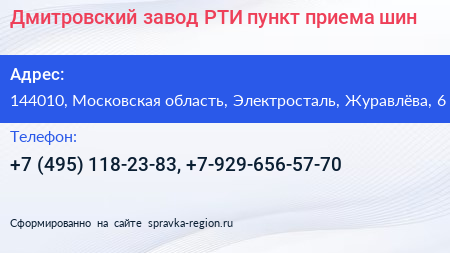 Дмитровский завод РТИ пункт приема шин

Адрес:

144010, Московская область, Электросталь, Журавлёва, 6

Телефон:

+7 (495) 118-23-83, +7-929-656-57-70

Сформированно на сайте spravka-region.ru